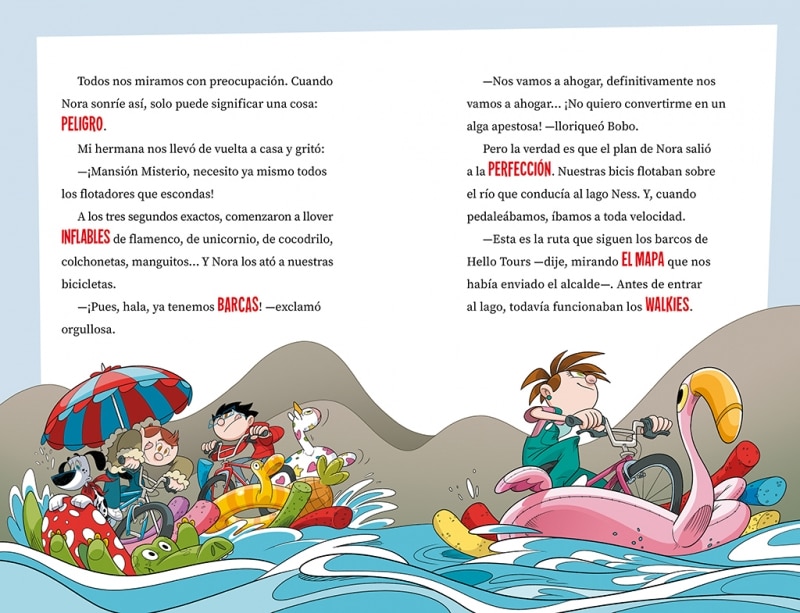 Todos nos miramos con preocupación. Cuando Nora sonríe así, solo puede significar una cosa: PELIGRO.

Mi hermana nos llevó de vuelta a casa y gritó:

—¡Mansión Misterio, necesito ya mismo todos los flotadores que escondas!

A los tres segundos exactos, comenzaron a llover INFLABLES de flamenco, de unicornio, de cocodrilo, colchonetas, manguitos... Y Nora los ató a nuestras bicicletas.

—¡Pues, hala, ya tenemos BARCAS! —exclamó orgullosa.

—Nos vamos a ahogar, definitivamente nos vamos a ahogar... ¡No quiero convertirme en un alga apestosa! —lloriqueó Bobo.

Pero la verdad es que el plan de Nora salió a la PERFECCIÓN. Nuestras bicis flotaban sobre el río que conducía al lago Ness. Y, cuando pedaleábamos, íbamos a toda velocidad.

—Esta es la ruta que siguen los barcos de Hello Tours —dije, mirando EL MAPA que nos había enviado el alcalde—. Antes de entrar al lago, todavía funcionaban los WALKIES.